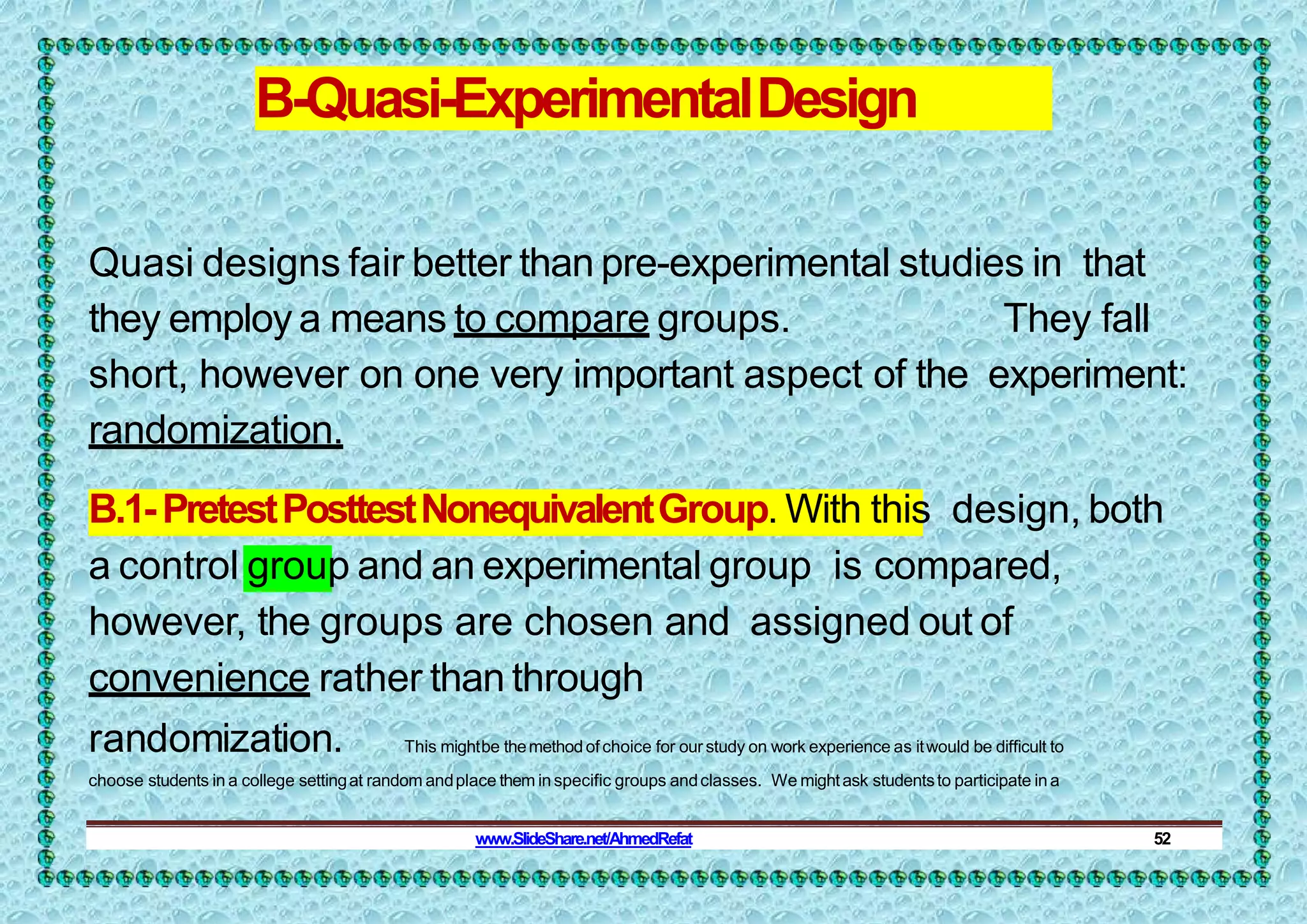 B-Quasi-Experimental Design

Quasi designs fair better than pre-experimental studies in that they employ a means to compare groups. They fall short, however on one very important aspect of the experiment: randomization.

B.1- Pretest Posttest Nonequivalent Group. With this design, both a control group and an experimental group is compared, however, the groups are chosen and assigned out of convenience rather than through randomization. This might be the method of choice for our study on work experience as it would be difficult to choose students in a college setting at random and place them in specific groups and classes. We might ask students to participate in a

www.SlideShare.net/AhmedRefat 52